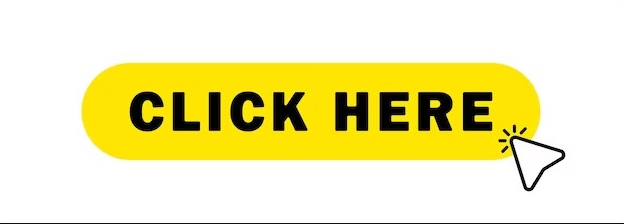 CLICK HERE